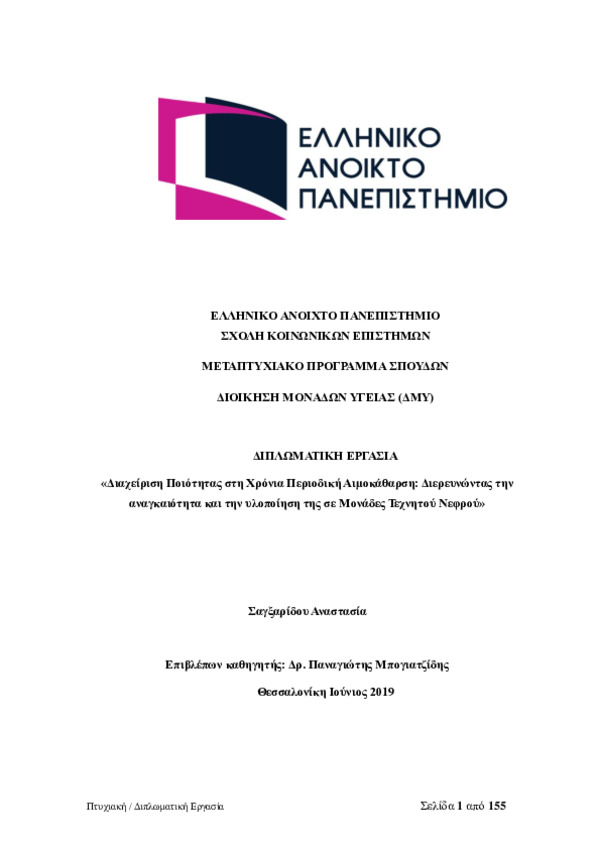 ΕΛΛΗΝΙΚΟ
ΑΝΟΙΚΤΟ
ΠΑΝΕΠΙΣΤΗΜΙΟ

ΕΛΛΗΝΙΚΟ ΑΝΟΙΧΤΟ ΠΑΝΕΠΙΣΤΗΜΙΟ
ΣΧΟΛΗ ΚΟΙΝΩΝΙΚΩΝ ΕΠΙΣΤΗΜΩΝ

ΜΕΤΑΠΤΥΧΙΑΚΟ ΠΡΟΓΡΑΜΜΑ ΣΠΟΥΔΩΝ

ΔΙΟΙΚΗΣΗ ΜΟΝΑΔΩΝ ΥΓΕΙΑΣ (ΔΜΥ)

ΔΙΠΛΩΜΑΤΙΚΗ ΕΡΓΑΣΙΑ

«Διαχείριση Ποιότητας στη Χρόνια Περιοδική Αιμοκάθαρση: Διερευνώντας την αναγκαιότητα και την υλοποίηση της σε Μονάδες Τεχνητού Νεφρού»

Σαγξαρίδου Αναστασία

Επιβλέπων καθηγητής: Δρ. Παναγιώτης Μπογιατζίδης

Θεσσαλονίκη Ιούνιος 2019

Πτυχιακή / Διπλωματική Εργασία

Σελίδα 1 από 155